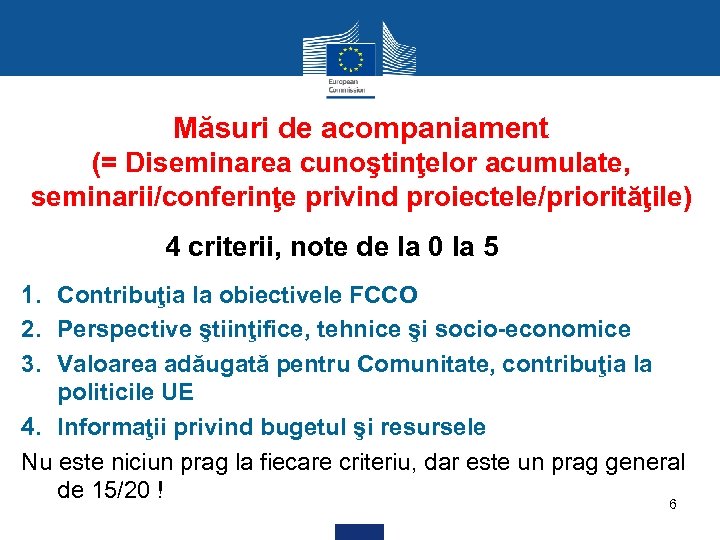 European Commission

Măsuri de acompaniament
(= Diseminarea cunoştinţelor acumulate, seminarii/conferinţe privind proiectele/priorităţile)

4 criterii, note de la 0 la 5

1. Contribuţia la obiectivele FCCO
2. Perspective ştiinţifice, tehnice şi socio-economice
3. Valoarea adăugată pentru Comunitate, contribuţia la politicile UE
4. Informaţii privind bugetul şi resursele

Nu este niciun prag la fiecare criteriu, dar este un prag general de 15/20 !

6